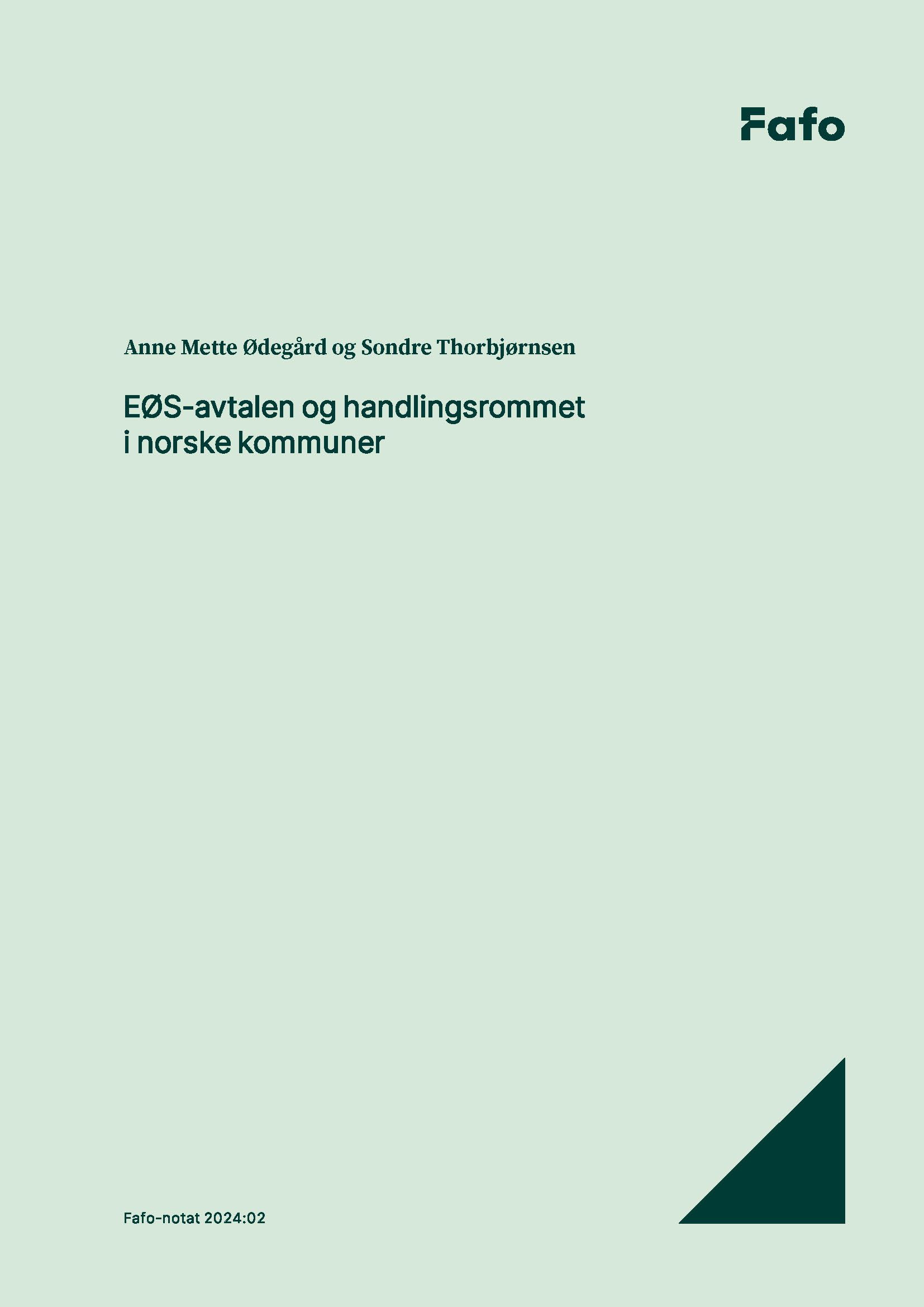 Fafo

Anne Mette Ødegård og Sondre Thorbjørnsen

EØS-avtalen og handlingsrommet i norske kommuner

Fafo-notat 2024:02